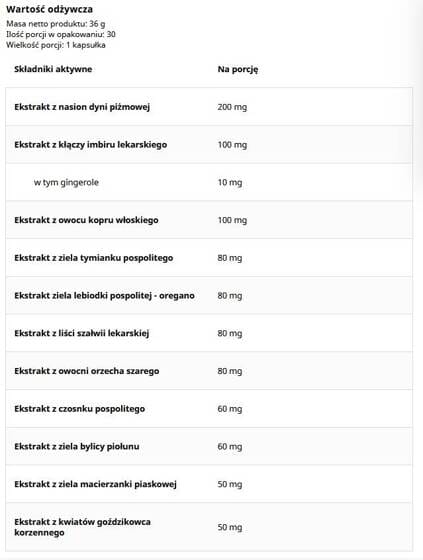 Wartość odżywcza
Masa netto produktu: 36 g
Ilość porcji w opakowaniu: 30
Wielkość porcji: 1 kapsułka

| Składniki aktywne | Na porcję |
|---|---|
| Ekstrakt z nasion dyni piżmowej | 200 mg |
| Ekstrakt z kłączy imbiru lekarskiego | 100 mg |
| w tym gingerole | 10 mg |
| Ekstrakt z owocu kopru włoskiego | 100 mg |
| Ekstrakt z ziela tymianku pospolitego | 80 mg |
| Ekstrakt ziela lebiodki pospolitej - oregano | 80 mg |
| Ekstrakt z liści szałwii lekarskiej | 80 mg |
| Ekstrakt z owocni orzecha szarego | 80 mg |
| Ekstrakt z czosnku pospolitego | 60 mg |
| Ekstrakt z ziela bylicy piołunu | 60 mg |
| Ekstrakt z ziela macierzanki piaskowej | 50 mg |
| Ekstrakt z kwiatów goździkowca korzennego | 50 mg |